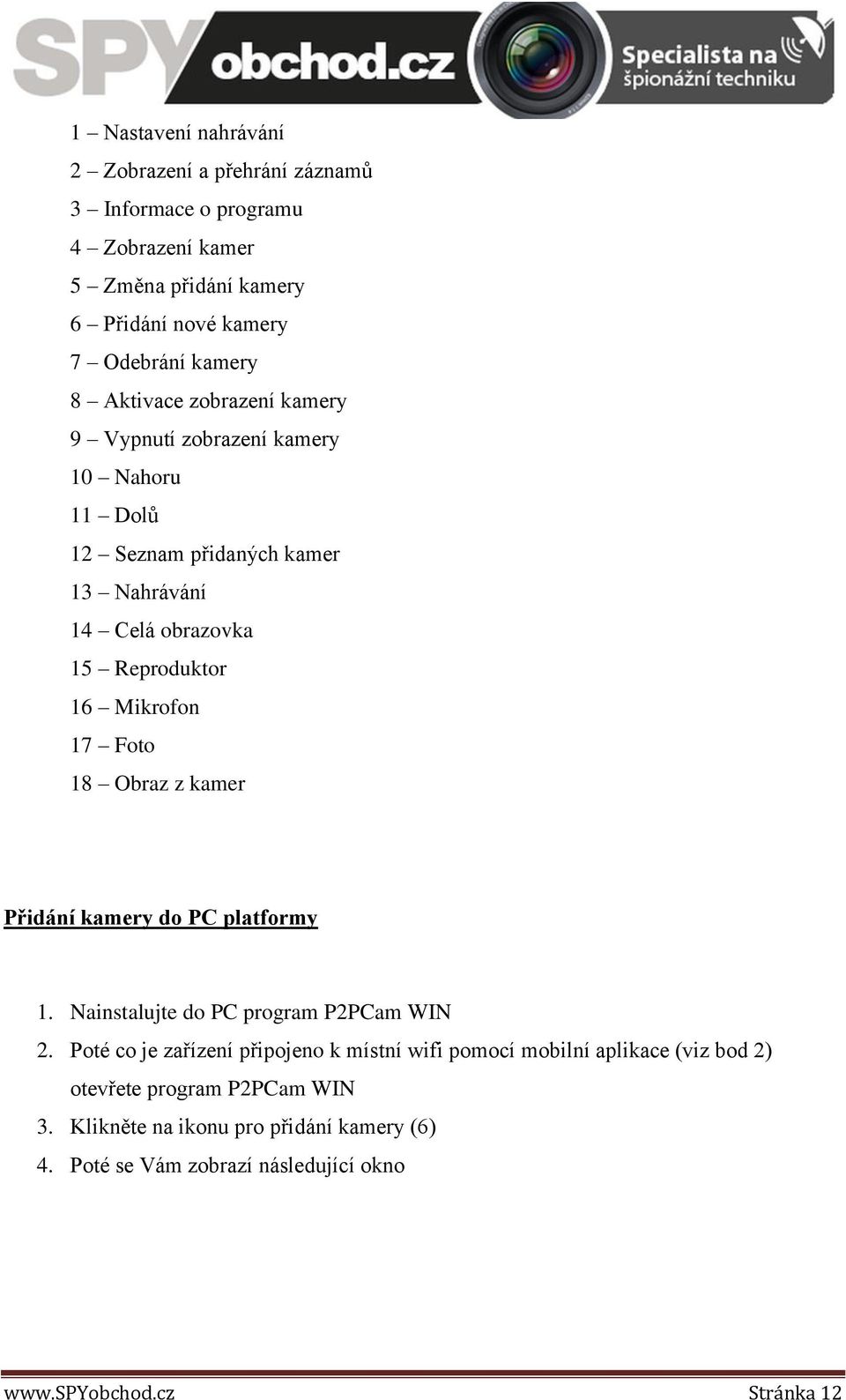 SPYobchod.cz Specialista na špionážní techniku

1 – Nastavení nahrávání
2 – Zobrazení a přehrání záznamů
3 – Informace o programu
4 – Zobrazení kamer
5 – Změna přidání kamery
6 – Přidání nové kamery
7 – Odebrání kamery
8 – Aktivace zobrazení kamery
9 – Vypnutí zobrazení kamery
10 – Nahoru
11 – Dolů
12 – Seznam přidaných kamer
13 – Nahrávání
14 – Celá obrazovka
15 – Reproduktor
16 – Mikrofon
17 – Foto
18 – Obraz z kamer

Přidání kamery do PC platformy

1. Nainstalujte do PC program P2PCam WIN
2. Poté co je zařízení připojeno k místní wifi pomocí mobilní aplikace (viz bod 2) otevřete program P2PCam WIN
3. Klikněte na ikonu pro přidání kamery (6)
4. Poté se Vám zobrazí následující okno

www.SPYobchod.cz Stránka 12